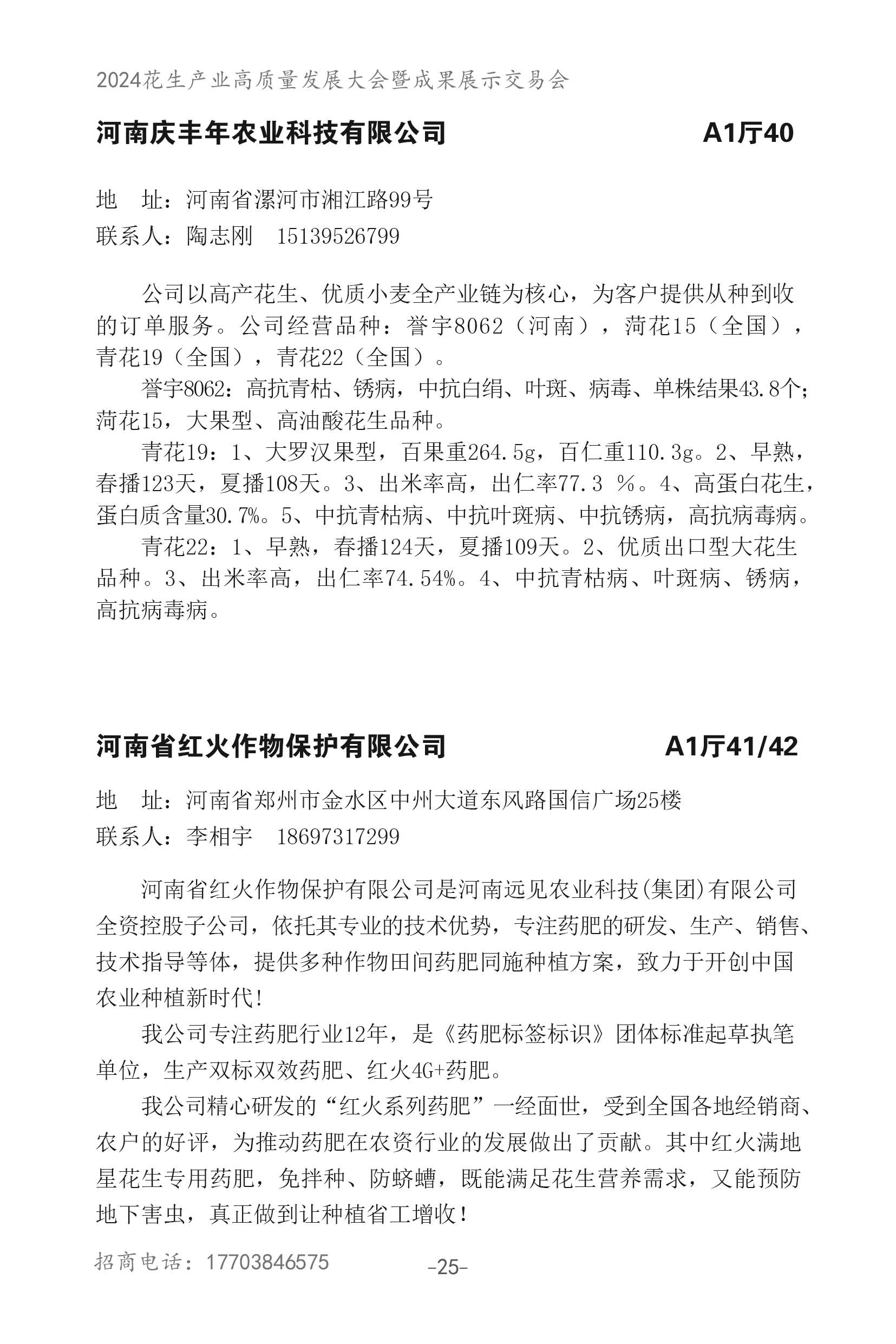 2024花生产业高质量发展大会暨成果展示交易会

河南庆丰年农业科技有限公司　　A1厅40

地　址：河南省漯河市湘江路99号
联系人：陶志刚　15139526799

公司以高产花生、优质小麦全产业链为核心，为客户提供从种到收的订单服务。公司经营品种：誉宇8062（河南），菏花15（全国），青花19（全国），青花22（全国）。

誉宇8062：高抗青枯、锈病，中抗白绢、叶斑、病毒、单株结果43.8个；菏花15，大果型、高油酸花生品种。

青花19：1、大罗汉果型，百果重264.5g，百仁重110.3g。2、早熟，春播123天，夏播108天。3、出米率高，出仁率77.3 %。4、高蛋白花生，蛋白质含量30.7%。5、中抗青枯病、中抗叶斑病、中抗锈病，高抗病毒病。

青花22：1、早熟，春播124天，夏播109天。2、优质出口型大花生品种。3、出米率高，出仁率74.54%。4、中抗青枯病、叶斑病、锈病，高抗病毒病。

河南省红火作物保护有限公司　　A1厅41/42

地　址：河南省郑州市金水区中州大道东风路国信广场25楼
联系人：李相宇　18697317299

河南省红火作物保护有限公司是河南远见农业科技(集团)有限公司全资控股子公司，依托其专业的技术优势，专注药肥的研发、生产、销售、技术指导等体，提供多种作物田间药肥同施种植方案，致力于开创中国农业种植新时代!

我公司专注药肥行业12年，是《药肥标签标识》团体标准起草执笔单位，生产双标双效药肥、红火4G+药肥。

我公司精心研发的“红火系列药肥”一经面世，受到全国各地经销商、农户的好评，为推动药肥在农资行业的发展做出了贡献。其中红火满地星花生专用药肥，免拌种、防蛴螬，既能满足花生营养需求，又能预防地下害虫，真正做到让种植省工增收!

招商电话：17703846575　　-25-